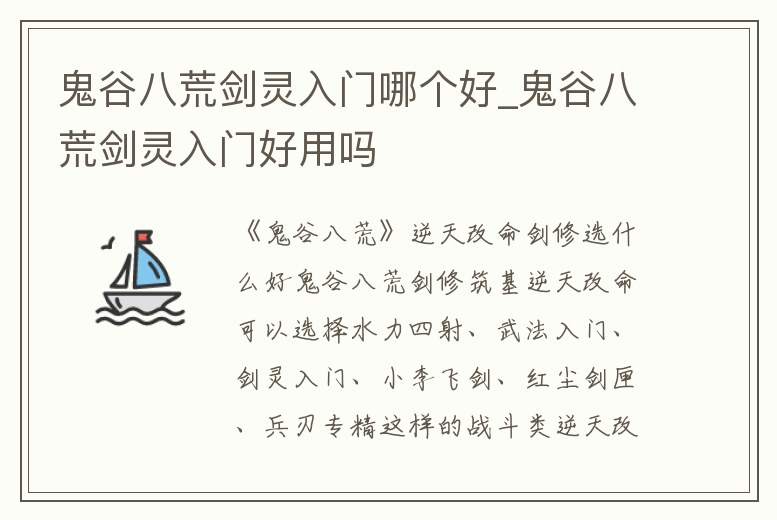 鬼谷八荒剑灵入门哪个好_鬼谷八荒剑灵入门好用吗

《鬼谷八荒》逆天改命剑修选什么好鬼谷八荒剑修筑基逆天改命可以选择水力四射、武法入门、剑灵入门、小李飞剑、红尘剑匣、兵刃专精这样的战斗类逆天改